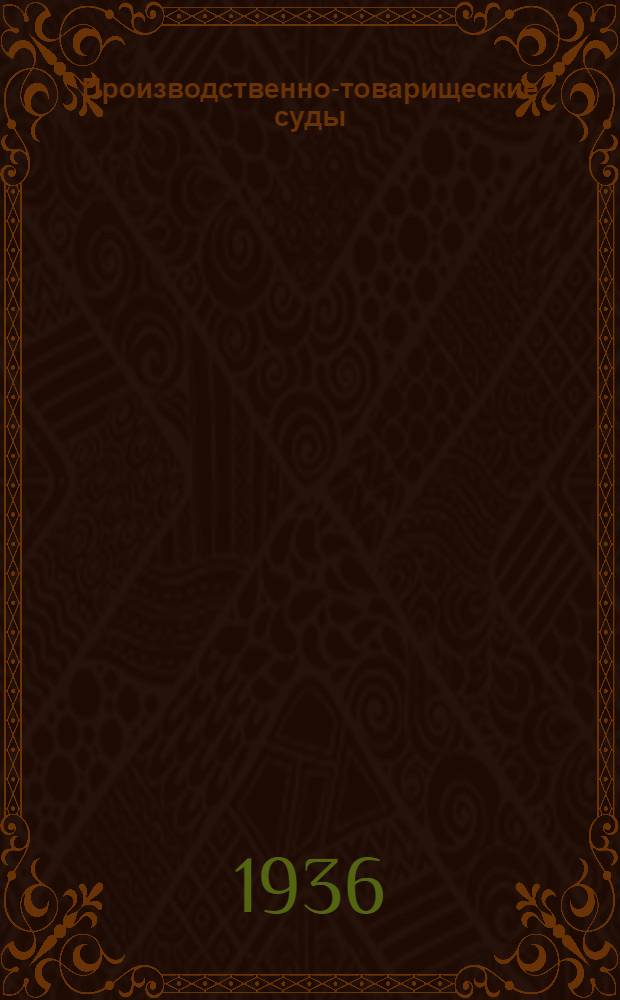 Производственно-товарищеские суды

1936